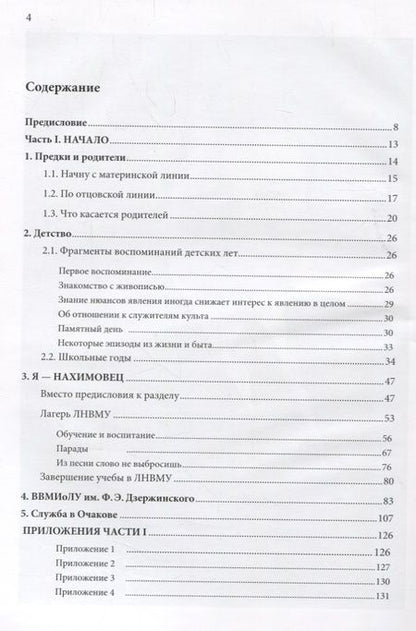 4

Содержание

Предисловие 8
Часть I. НАЧАЛО 13
1. Предки и родители 14
1.1. Начну с материнской линии 15
1.2. По отцовской линии 17
1.3. Что касается родителей 20
2. Детство 26
2.1. Фрагменты воспоминаний детских лет 26
Первое воспоминание 26
Знакомство с живописью 26
Знание нюансов явления иногда снижает интерес к явлению в целом 29
Об отношении к служителям культа 30
Памятный день 30
Некоторые эпизоды из жизни и быта 33
2.2. Школьные годы 34
3. Я — НАХИМОВЕЦ 47
Вместо предисловия к разделу 47
Лагерь ЛНВМУ 53
Обучение и воспитание 56
Парады 67
Из песни слово не выбросишь 76
Завершение учебы в ЛНВМУ 80
4. ВВМИоЛУ им. Ф. Э. Дзержинского 83
5. Служба в Очакове 107
ПРИЛОЖЕНИЯ ЧАСТИ I 126
Приложение 1 126
Приложение 2 127
Приложение 3 130
Приложение 4 131